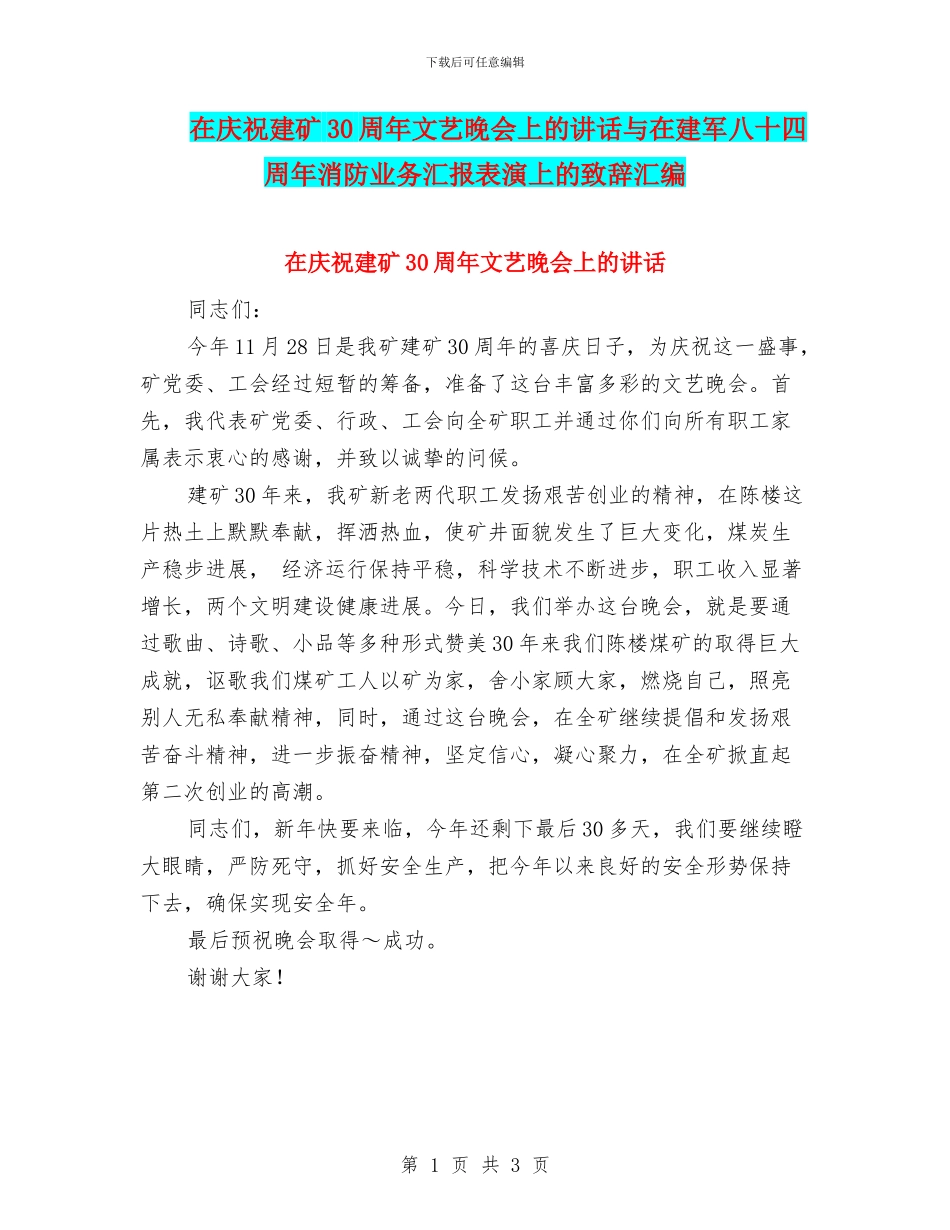 下载后可任意编辑

在庆祝建矿30周年文艺晚会上的讲话与在建军八十四周年消防业务汇报表演上的致辞汇编

在庆祝建矿30周年文艺晚会上的讲话

同志们：

今年11月28日是我矿建矿30周年的喜庆日子，为庆祝这一盛事，矿党委、工会经过短暂的筹备，准备了这台丰富多彩的文艺晚会。首先，我代表矿党委、行政、工会向全矿职工并通过你们向所有职工家属表示衷心的感谢，并致以诚挚的问候。

建矿30年来，我矿新老两代职工发扬艰苦创业的精神，在陈楼这片热土上默默奉献，挥洒热血，使矿井面貌发生了巨大变化，煤炭生产稳步进展， 经济运行保持平稳，科学技术不断进步，职工收入显著增长，两个文明建设健康进展。今日，我们举办这台晚会，就是要通过歌曲、诗歌、小品等多种形式赞美30年来我们陈楼煤矿的取得巨大成就，讴歌我们煤矿工人以矿为家，舍小家顾大家，燃烧自己，照亮别人无私奉献精神，同时，通过这台晚会，在全矿继续提倡和发扬艰苦奋斗精神，进一步振奋精神，坚定信心，凝心聚力，在全矿掀直起第二次创业的高潮。

同志们，新年快要来临，今年还剩下最后30多天，我们要继续瞪大眼睛，严防死守，抓好安全生产，把今年以来良好的安全形势保持下去，确保实现安全年。

最后预祝晚会取得～成功。

谢谢大家！

第 1 页 共 3 页